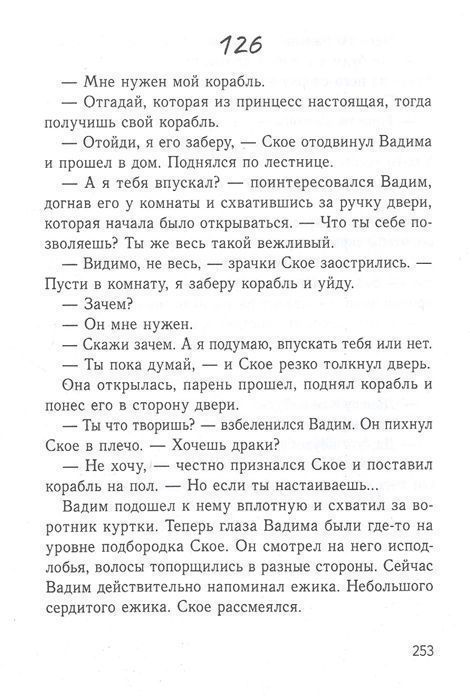 126

— Мне нужен мой корабль.

— Отгадай, которая из принцесс настоящая, тогда получишь свой корабль.

— Отойди, я его заберу, — Ское отодвинул Вадима и прошел в дом. Поднялся по лестнице.

— А я тебя впускал? — поинтересовался Вадим, догнав его у комнаты и схватившись за ручку двери, которая начала было открываться. — Что ты себе позволяешь? Ты же весь такой вежливый.

— Видимо, не весь, — зрачки Ское заострились. — Пусти в комнату, я заберу корабль и уйду.

— Зачем?

— Он мне нужен.

— Скажи зачем. А я подумаю, впускать тебя или нет.

— Ты пока думай, — и Ское резко толкнул дверь.

Она открылась, парень прошел, поднял корабль и понес его в сторону двери.

— Ты что творишь? — взбеленился Вадим. Он пихнул Ское в плечо. — Хочешь драки?

— Не хочу, — честно признался Ское и поставил корабль на пол. — Но если ты настаиваешь...

Вадим подошел к нему вплотную и схватил за воротник куртки. Теперь глаза Вадима были где-то на уровне подбородка Ское. Он смотрел на него исподлобья, волосы топорщились в разные стороны. Сейчас Вадим действительно напоминал ежика. Небольшого сердитого ежика. Ское рассмеялся.

253